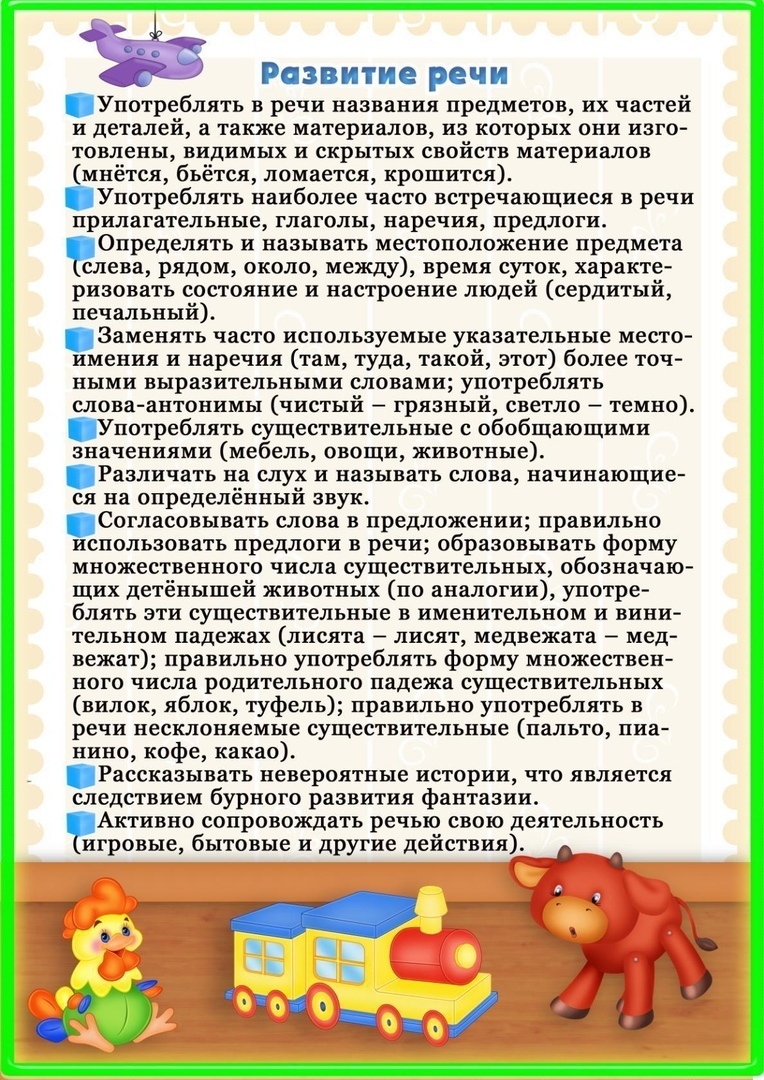 Развитие речи

Употреблять в речи названия предметов, их частей и деталей, а также материалов, из которых они изготовлены, видимых и скрытых свойств материалов (мнётся, бьётся, ломается, крошится).

Употреблять наиболее часто встречающиеся в речи прилагательные, глаголы, наречия, предлоги.

Определять и называть местоположение предмета (слева, рядом, около, между), время суток, характеризовать состояние и настроение людей (сердитый, печальный).

Заменять часто используемые указательные местоимения и наречия (там, туда, такой, этот) более точными выразительными словами; употреблять слова-антонимы (чистый – грязный, светло – темно).

Употреблять существительные с обобщающими значениями (мебель, овощи, животные).

Различать на слух и называть слова, начинающиеся на определённый звук.

Согласовывать слова в предложении; правильно использовать предлоги в речи; образовывать форму множественного числа существительных, обозначающих детёнышей животных (по аналогии), употреблять эти существительные в именительном и винительном падежах (лисята – лисят, медвежата – медвежат); правильно употреблять форму множественного числа родительного падежа существительных (вилок, яблок, туфель); правильно употреблять в речи несклоняемые существительные (пальто, пианино, кофе, какао).

Рассказывать невероятные истории, что является следствием бурного развития фантазии.

Активно сопровождать речью свою деятельность (игровые, бытовые и другие действия).